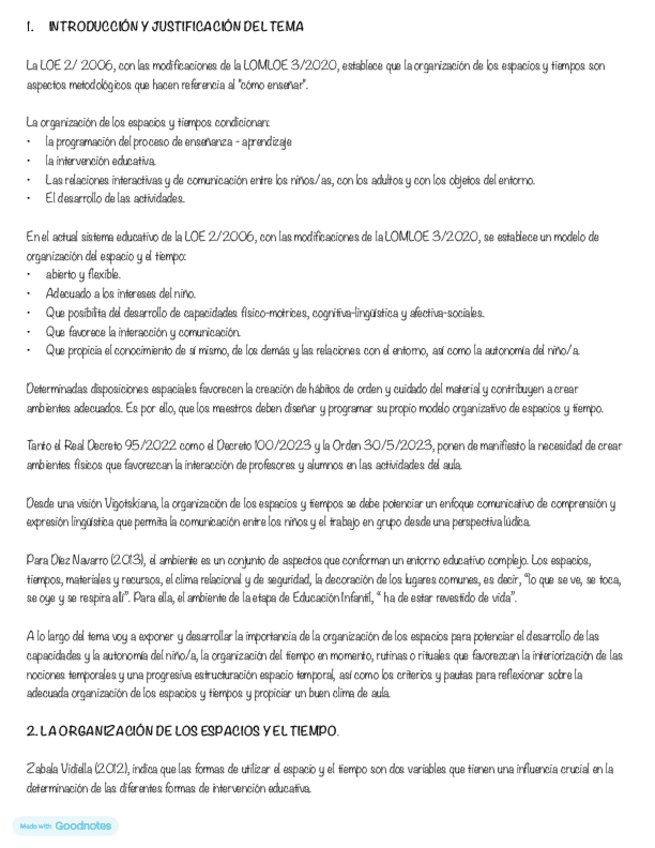 1. INTRODUCCIÓN Y JUSTIFICACIÓN DEL TEMA

La LOE 2/ 2006, con las modificaciones de la LOMLOE 3/2020, establece que la organización de los espacios y tiempos son aspectos metodológicos que hacen referencia al "cómo enseñar".

La organización de los espacios y tiempos condicionan:
• la programación del proceso de enseñanza - aprendizaje
• la intervención educativa.
• Las relaciones interactivas y de comunicación entre los niños/as, con los adultos y con los objetos del entorno.
• El desarrollo de las actividades.

En el actual sistema educativo de la LOE 2/2006, con las modificaciones de la LOMLOE 3/2020, se establece un modelo de organización del espacio y el tiempo:
• abierto y flexible.
• Adecuado a los intereses del niño.
• Que posibilita del desarrollo de capacidades físico-motrices, cognitiva-lingüística y afectiva-sociales.
• Que favorece la interacción y comunicación.
• Que propicia el conocimiento de sí mismo, de los demás y las relaciones con el entorno, así como la autonomía del niño/a.

Determinadas disposiciones espaciales favorecen la creación de hábitos de orden y cuidado del material y contribuyen a crear ambientes adecuados. Es por ello, que los maestros deben diseñar y programar su propio modelo organizativo de espacios y tiempo.

Tanto el Real Decreto 95/2022 como el Decreto 100/2023 y la Orden 30/5/2023, ponen de manifiesto la necesidad de crear ambientes físicos que favorezcan la interacción de profesores y alumnos en las actividades del aula.

Desde una visión Vigotskiana, la organización de los espacios y tiempos se debe potenciar un enfoque comunicativo de comprensión y expresión lingüística que permita la comunicación entre los niños y el trabajo en grupo desde una perspectiva lúdica.

Para Díez Navarro (2013), el ambiente es un conjunto de aspectos que conforman un entorno educativo complejo. Los espacios, tiempos, materiales y recursos, el clima relacional y de seguridad, la decoración de los lugares comunes, es decir, "lo que se ve, se toca, se oye y se respira allí". Para ella, el ambiente de la etapa de Educación Infantil, " ha de estar revestido de vida".

A lo largo del tema voy a exponer y desarrollar la importancia de la organización de los espacios para potenciar el desarrollo de las capacidades y la autonomía del niño/a, la organización del tiempo en momento, rutinas o rituales que favorezcan la interiorización de las nociones temporales y una progresiva estructuración espacio temporal, así como los criterios y pautas para reflexionar sobre la adecuada organización de los espacios y tiempos y propiciar un buen clima de aula.

2. LA ORGANIZACIÓN DE LOS ESPACIOS Y EL TIEMPO.

Zabala Vidiella (2012), indica que las formas de utilizar el espacio y el tiempo son dos variables que tienen una influencia crucial en la determinación de las diferentes formas de intervención educativa.

Made with Goodnotes